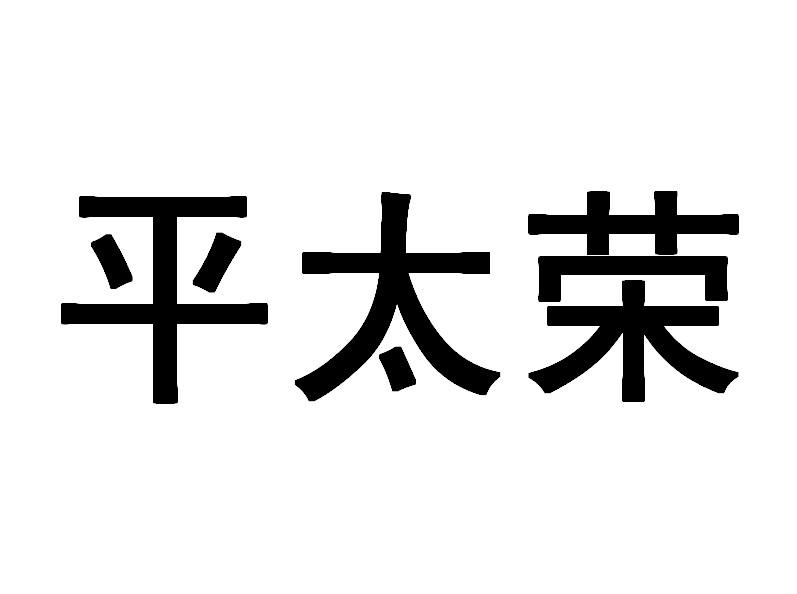 平太荣